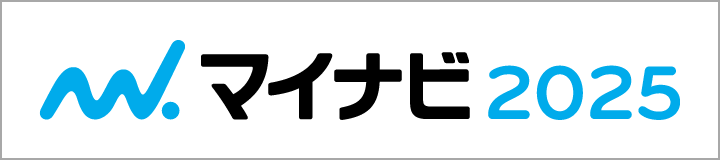 マイナビ 2025